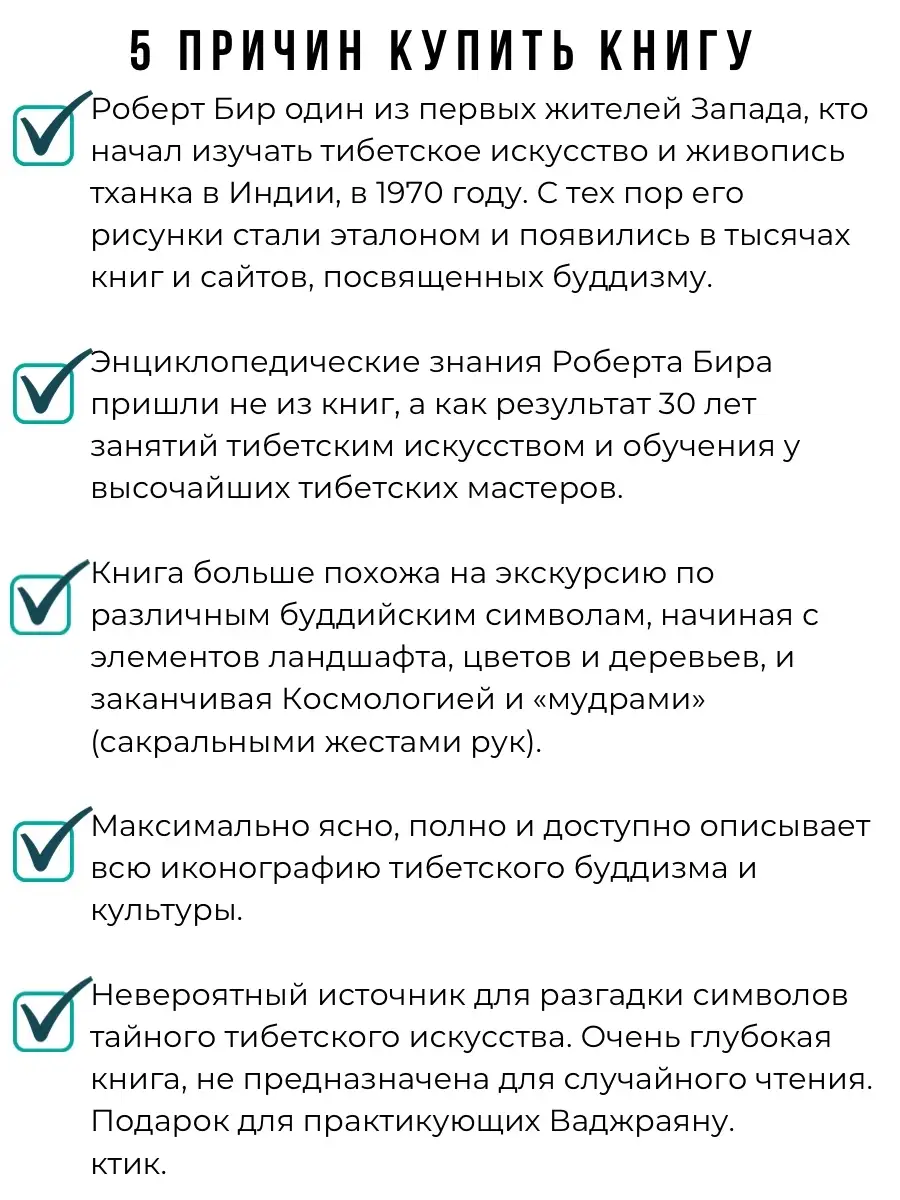 5 ПРИЧИН КУПИТЬ КНИГУ

Роберт Бир один из первых жителей Запада, кто начал изучать тибетское искусство и живопись тханка в Индии, в 1970 году. С тех пор его рисунки стали эталоном и появились в тысячах книг и сайтов, посвященных буддизму.

Энциклопедические знания Роберта Бира пришли не из книг, а как результат 30 лет занятий тибетским искусством и обучения у высочайших тибетских мастеров.

Книга больше похожа на экскурсию по различным буддийским символам, начиная с элементов ландшафта, цветов и деревьев, и заканчивая Космологией и «мудрами» (сакральными жестами рук).

Максимально ясно, полно и доступно описывает всю иконографию тибетского буддизма и культуры.

Невероятный источник для разгадки символов тайного тибетского искусства. Очень глубокая книга, не предназначена для случайного чтения. Подарок для практикующих Ваджраяну. ктик.